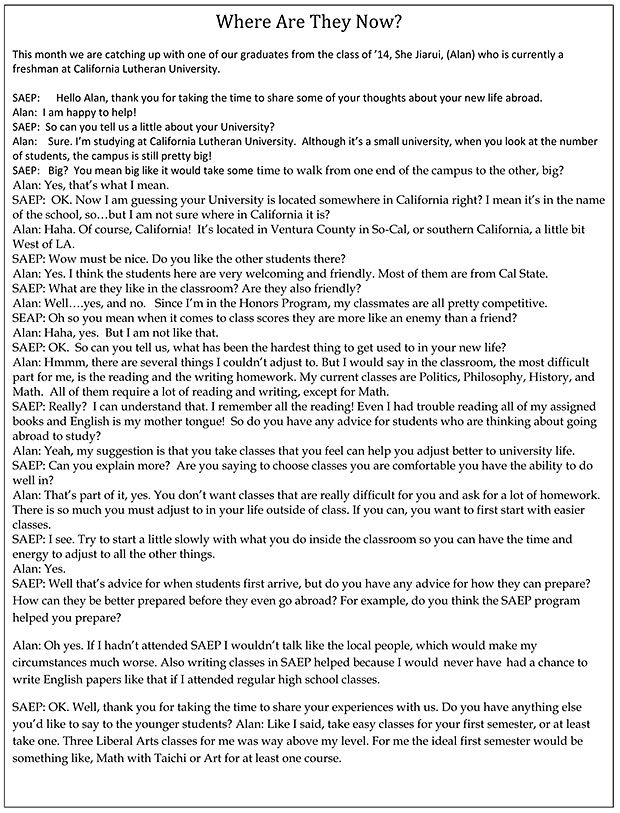 Where Are They Now?

This month we are catching up with one of our graduates from the class of '14, She Jiarui, (Alan) who is currently a freshman at California Lutheran University.

SAEP: Hello Alan, thank you for taking the time to share some of your thoughts about your new life abroad.
Alan: I am happy to help!
SAEP: So can you tell us a little about your University?
Alan: Sure. I'm studying at California Lutheran University. Although it's a small university, when you look at the number of students, the campus is still pretty big!
SAEP: Big? You mean big like it would take some time to walk from one end of the campus to the other, big?
Alan: Yes, that's what I mean.
SAEP: OK. Now I am guessing your University is located somewhere in California right? I mean it's in the name of the school, so…but I am not sure where in California it is?
Alan: Haha. Of course, California! It's located in Ventura County in So-Cal, or southern California, a little bit West of LA.
SAEP: Wow must be nice. Do you like the other students there?
Alan: Yes. I think the students here are very welcoming and friendly. Most of them are from Cal State.
SAEP: What are they like in the classroom? Are they also friendly?
Alan: Well….yes, and no. Since I'm in the Honors Program, my classmates are all pretty competitive.
SEAP: Oh so you mean when it comes to class scores they are more like an enemy than a friend?
Alan: Haha, yes. But I am not like that.
SAEP: OK. So can you tell us, what has been the hardest thing to get used to in your new life?
Alan: Hmmm, there are several things I couldn't adjust to. But I would say in the classroom, the most difficult part for me, is the reading and the writing homework. My current classes are Politics, Philosophy, History, and Math. All of them require a lot of reading and writing, except for Math.
SAEP: Really? I can understand that. I remember all the reading! Even I had trouble reading all of my assigned books and English is my mother tongue! So do you have any advice for students who are thinking about going abroad to study?
Alan: Yeah, my suggestion is that you take classes that you feel can help you adjust better to university life.
SAEP: Can you explain more? Are you saying to choose classes you are comfortable you have the ability to do well in?
Alan: That's part of it, yes. You don't want classes that are really difficult for you and ask for a lot of homework. There is so much you must adjust to in your life outside of class. If you can, you want to first start with easier classes.
SAEP: I see. Try to start a little slowly with what you do inside the classroom so you can have the time and energy to adjust to all the other things.
Alan: Yes.
SAEP: Well that's advice for when students first arrive, but do you have any advice for how they can prepare? How can they be better prepared before they even go abroad? For example, do you think the SAEP program helped you prepare?

Alan: Oh yes. If I hadn't attended SAEP I wouldn't talk like the local people, which would make my circumstances much worse. Also writing classes in SAEP helped because I would never have had a chance to write English papers like that if I attended regular high school classes.

SAEP: OK. Well, thank you for taking the time to share your experiences with us. Do you have anything else you'd like to say to the younger students? Alan: Like I said, take easy classes for your first semester, or at least take one. Three Liberal Arts classes for me was way above my level. For me the ideal first semester would be something like, Math with Taichi or Art for at least one course.